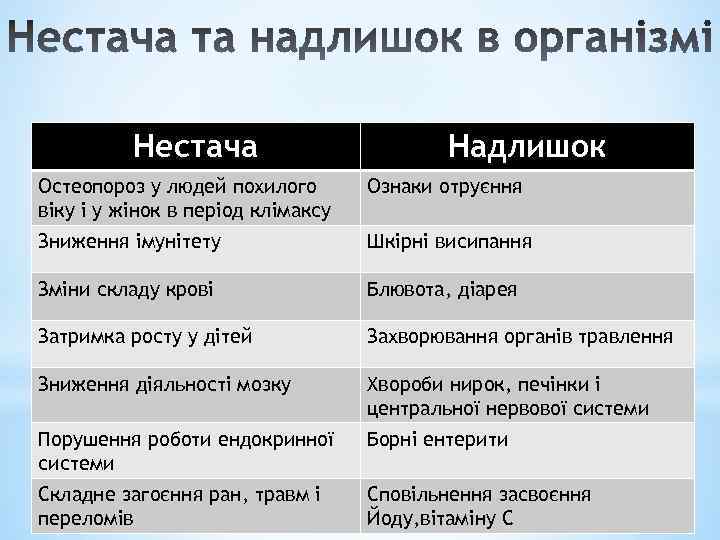 Нестача та надлишок в організмі

| Нестача | Надлишок |
|---|---|
| Остеопороз у людей похилого віку і у жінок в період клімаксу | Ознаки отруєння |
| Зниження імунітету | Шкірні висипання |
| Зміни складу крові | Блювота, діарея |
| Затримка росту у дітей | Захворювання органів травлення |
| Зниження діяльності мозку | Хвороби нирок, печінки і центральної нервової системи |
| Порушення роботи ендокринної системи | Борні ентерити |
| Складне загоєння ран, травм і переломів | Сповільнення засвоєння Йоду,вітаміну С |